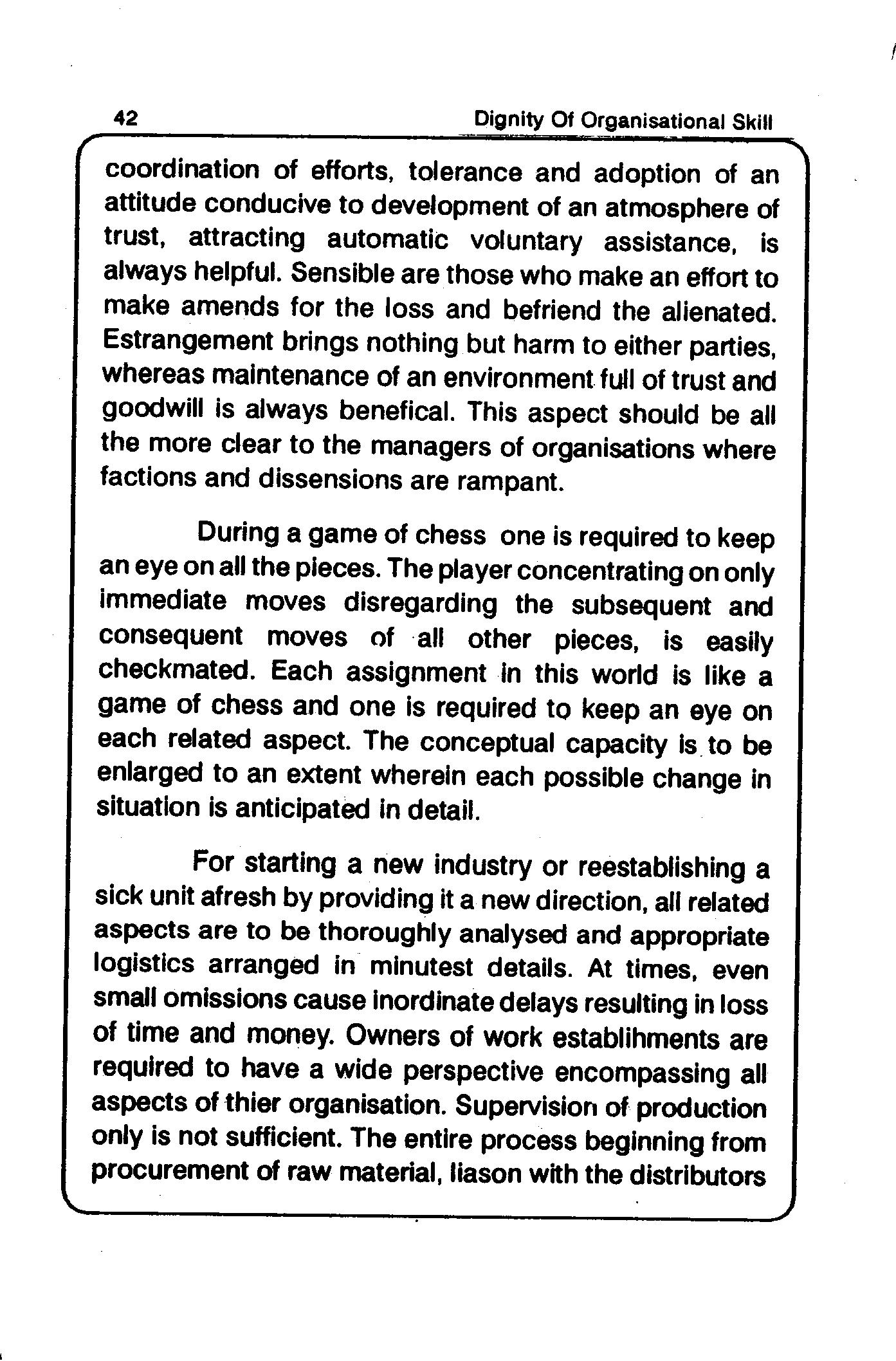 42 Dignity Of Organisational Skill

coordination of efforts, tolerance and adoption of an attitude conducive to development of an atmosphere of trust, attracting automatic voluntary assistance, is always helpful. Sensible are those who make an effort to make amends for the loss and befriend the alienated. Estrangement brings nothing but harm to either parties, whereas maintenance of an environment full of trust and goodwill is always benefical. This aspect should be all the more clear to the managers of organisations where factions and dissensions are rampant.

During a game of chess one is required to keep an eye on all the pieces. The player concentrating on only immediate moves disregarding the subsequent and consequent moves of all other pieces, is easily checkmated. Each assignment in this world is like a game of chess and one is required to keep an eye on each related aspect. The conceptual capacity is to be enlarged to an extent wherein each possible change in situation is anticipated in detail.

For starting a new industry or reestablishing a sick unit afresh by providing it a new direction, all related aspects are to be thoroughly analysed and appropriate logistics arranged in minutest details. At times, even small omissions cause inordinate delays resulting in loss of time and money. Owners of work establihments are required to have a wide perspective encompassing all aspects of thier organisation. Supervision of production only is not sufficient. The entire process beginning from procurement of raw material, liason with the distributors